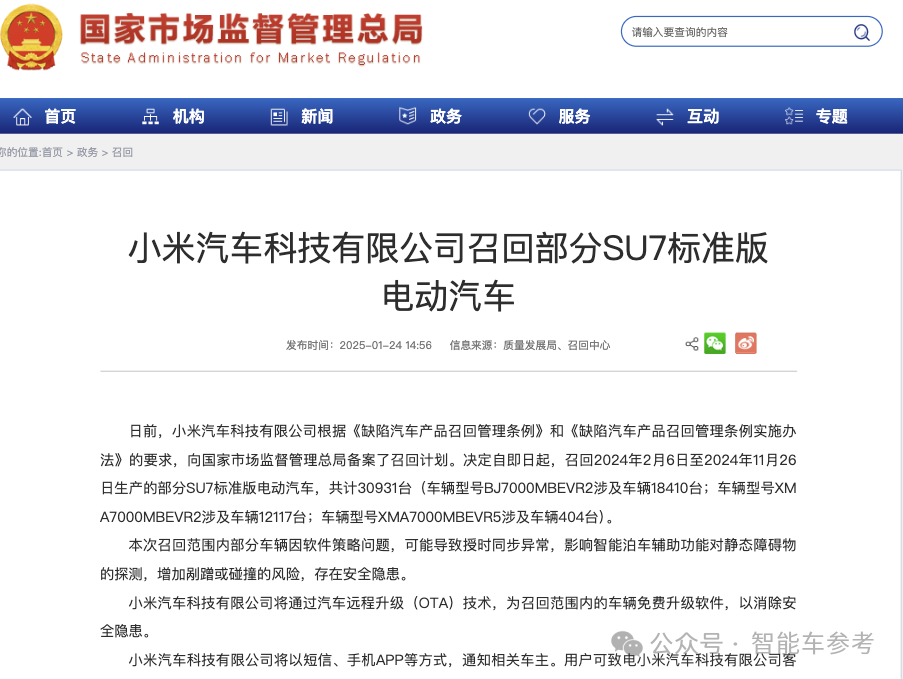 国家市场监督管理总局
State Administration for Market Regulation

请输入要查询的内容

首页 机构 新闻 政务 服务 互动 专题

你的位置:首页 > 政务 > 召回

小米汽车科技有限公司召回部分SU7标准版电动汽车

发布时间：2025-01-24 14:56 信息来源：质量发展局、召回中心

日前，小米汽车科技有限公司根据《缺陷汽车产品召回管理条例》和《缺陷汽车产品召回管理条例实施办法》的要求，向国家市场监督管理总局备案了召回计划。决定自即日起，召回2024年2月6日至2024年11月26日生产的部分SU7标准版电动汽车，共计30931台（车辆型号BJ7000MBEVR2涉及车辆18410台；车辆型号XMA7000MBEVR2涉及车辆12117台；车辆型号XMA7000MBEVR5涉及车辆404台）。

本次召回范围内部分车辆因软件策略问题，可能导致授时同步异常，影响智能泊车辅助功能对静态障碍物的探测，增加剐蹭或碰撞的风险，存在安全隐患。

小米汽车科技有限公司将通过汽车远程升级（OTA）技术，为召回范围内的车辆免费升级软件，以消除安全隐患。

小米汽车科技有限公司将以短信、手机APP等方式，通知相关车主。用户可致电小米汽车科技有限公司客

公众号 · 智能车参考